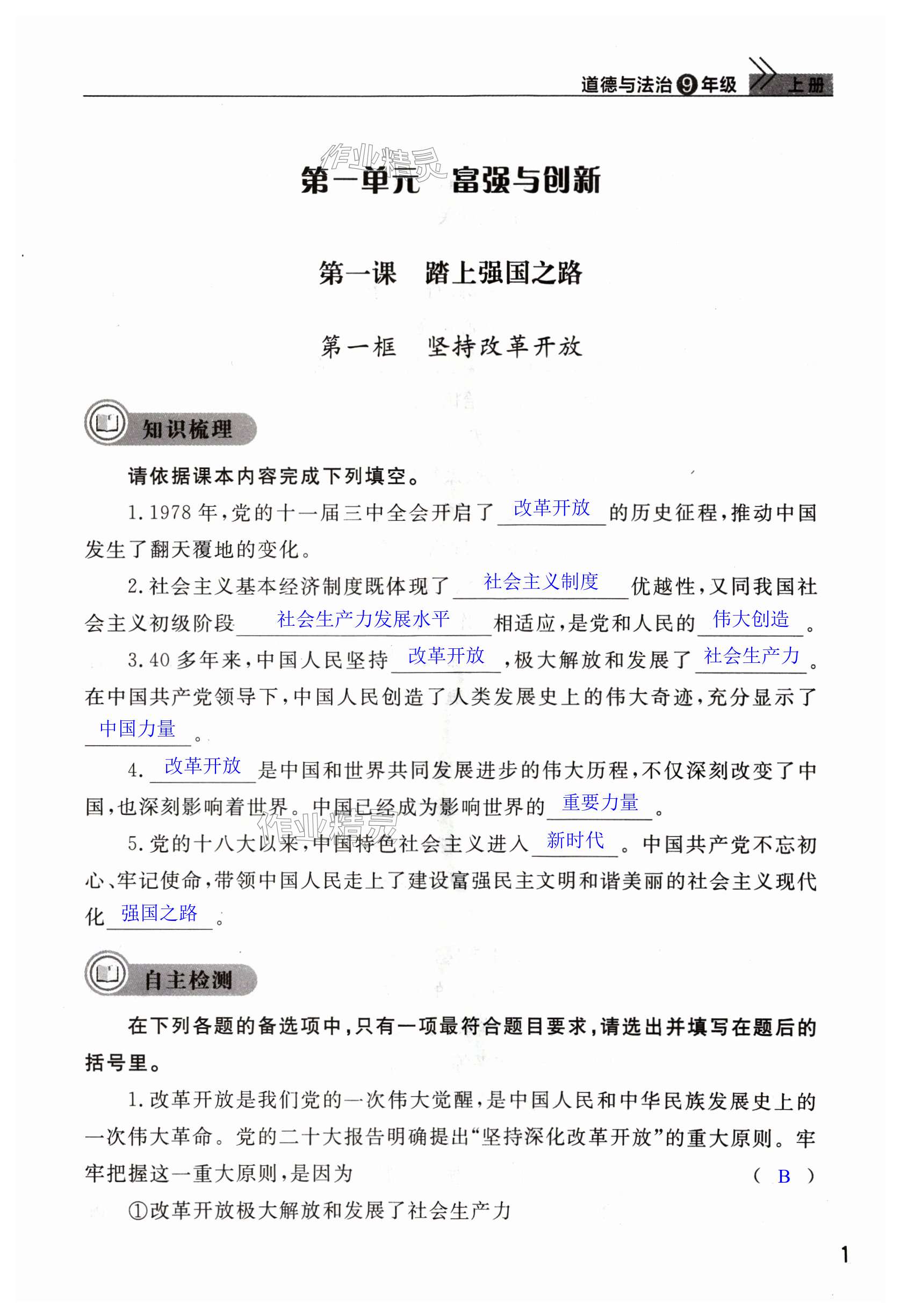 道德与法治 9 年级 上册

作业精灵

第一单元　富强与创新

第一课　踏上强国之路

第一框　坚持改革开放

知识梳理

请依据课本内容完成下列填空。

1. 1978 年，党的十一届三中全会开启了 改革开放 的历史征程，推动中国发生了翻天覆地的变化。

2. 社会主义基本经济制度既体现了 社会主义制度 优越性，又同我国社会主义初级阶段 社会生产力发展水平 相适应，是党和人民的 伟大创造 。

3. 40 多年来，中国人民坚持 改革开放 ，极大解放和发展了 社会生产力 。在中国共产党领导下，中国人民创造了人类发展史上的伟大奇迹，充分显示了 中国力量 。

4. 改革开放 是中国和世界共同发展进步的伟大历程，不仅深刻改变了中国，也深刻影响着世界。中国已经成为影响世界的 重要力量 。

作业精灵

5. 党的十八大以来，中国特色社会主义进入 新时代 。中国共产党不忘初心、牢记使命，带领中国人民走上了建设富强民主文明和谐美丽的社会主义现代化 强国之路 。

自主检测

在下列各题的备选项中，只有一项最符合题目要求，请选出并填写在题后的括号里。

1. 改革开放是我们党的一次伟大觉醒，是中国人民和中华民族发展史上的一次伟大革命。党的二十大报告明确提出“坚持深化改革开放”的重大原则。牢牢把握这一重大原则，是因为　（ B ）

①改革开放极大解放和发展了社会生产力

1